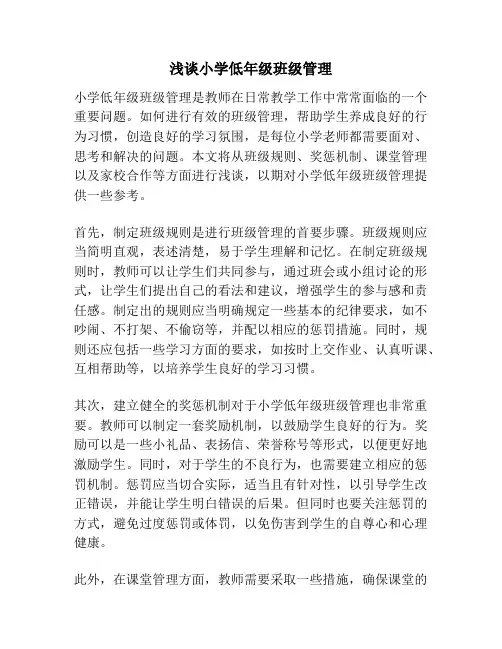 浅谈小学低年级班级管理

小学低年级班级管理是教师在日常教学工作中常常面临的一个重要问题。如何进行有效的班级管理，帮助学生养成良好的行为习惯，创造良好的学习氛围，是每位小学老师都需要面对、思考和解决的问题。本文将从班级规则、奖惩机制、课堂管理以及家校合作等方面进行浅谈，以期对小学低年级班级管理提供一些参考。

首先，制定班级规则是进行班级管理的首要步骤。班级规则应当简明直观，表述清楚，易于学生理解和记忆。在制定班级规则时，教师可以让学生们共同参与，通过班会或小组讨论的形式，让学生们提出自己的看法和建议，增强学生的参与感和责任感。制定出的规则应当明确规定一些基本的纪律要求，如不吵闹、不打架、不偷窃等，并配以相应的惩罚措施。同时，规则还应包括一些学习方面的要求，如按时上交作业、认真听课、互相帮助等，以培养学生良好的学习习惯。

其次，建立健全的奖惩机制对于小学低年级班级管理也非常重要。教师可以制定一套奖励机制，以鼓励学生良好的行为。奖励可以是一些小礼品、表扬信、荣誉称号等形式，以便更好地激励学生。同时，对于学生的不良行为，也需要建立相应的惩罚机制。惩罚应当切合实际，适当且有针对性，以引导学生改正错误，并能让学生明白错误的后果。但同时也要关注惩罚的方式，避免过度惩罚或体罚，以免伤害到学生的自尊心和心理健康。

此外，在课堂管理方面，教师需要采取一些措施，确保课堂的